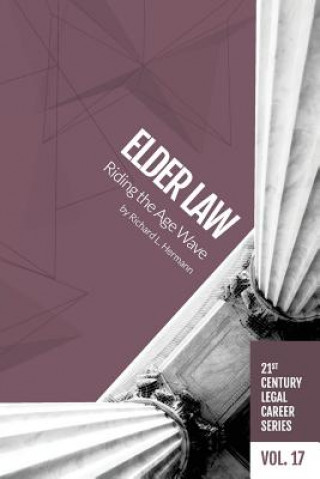 ELDER LAW
Riding the Age Wave
by Richard L. Hermann

21ST CENTURY LEGAL CAREER SERIES

VOL. 17